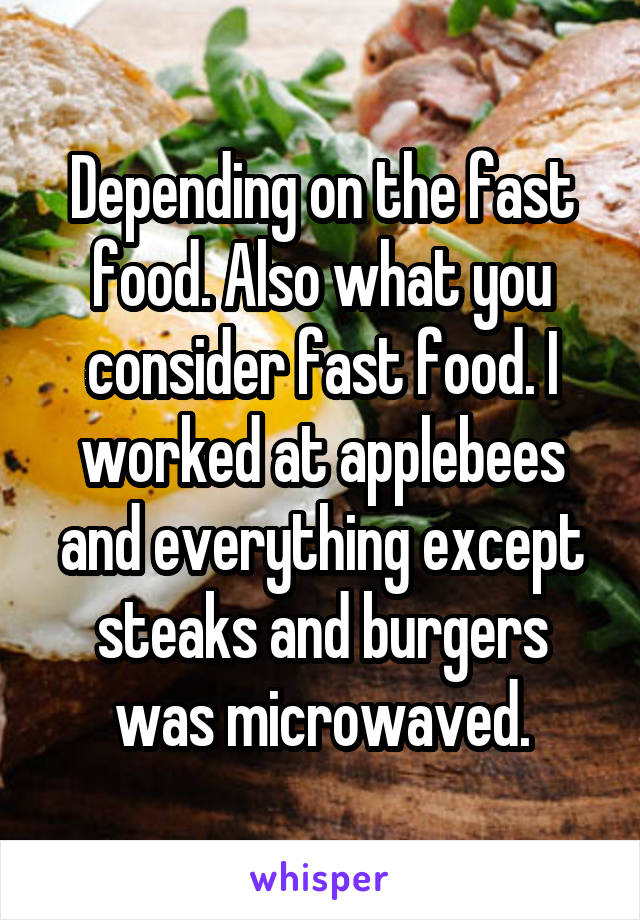 Depending on the fast food. Also what you consider fast food. I worked at applebees and everything except steaks and burgers was microwaved.

whisper